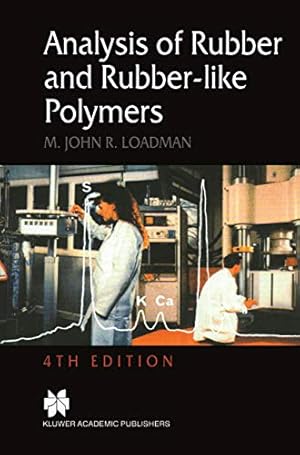 Analysis of Rubber and Rubber-like Polymers

M. JOHN R. LOADMAN

S

K Ca

4TH EDITION

KLUWER ACADEMIC PUBLISHERS